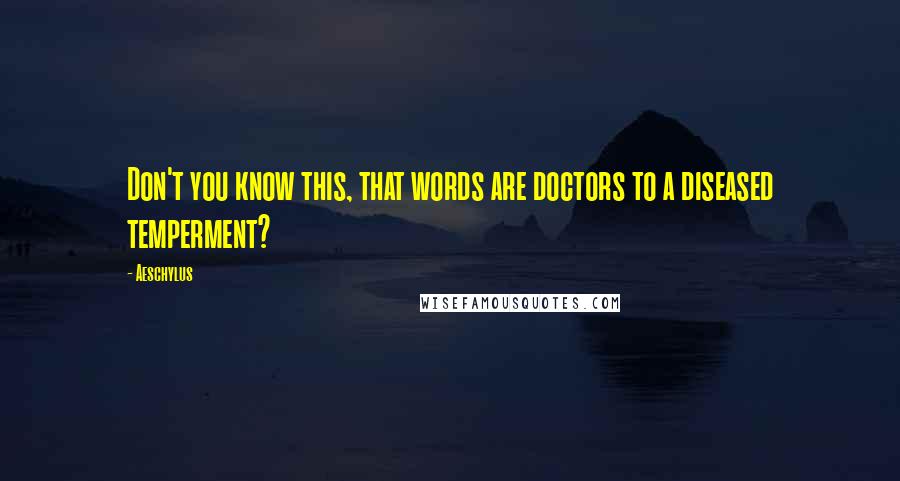 Don't you know this, that words are doctors to a diseased temperment?

- Aeschylus

WISEFAMOUSQUOTES.COM